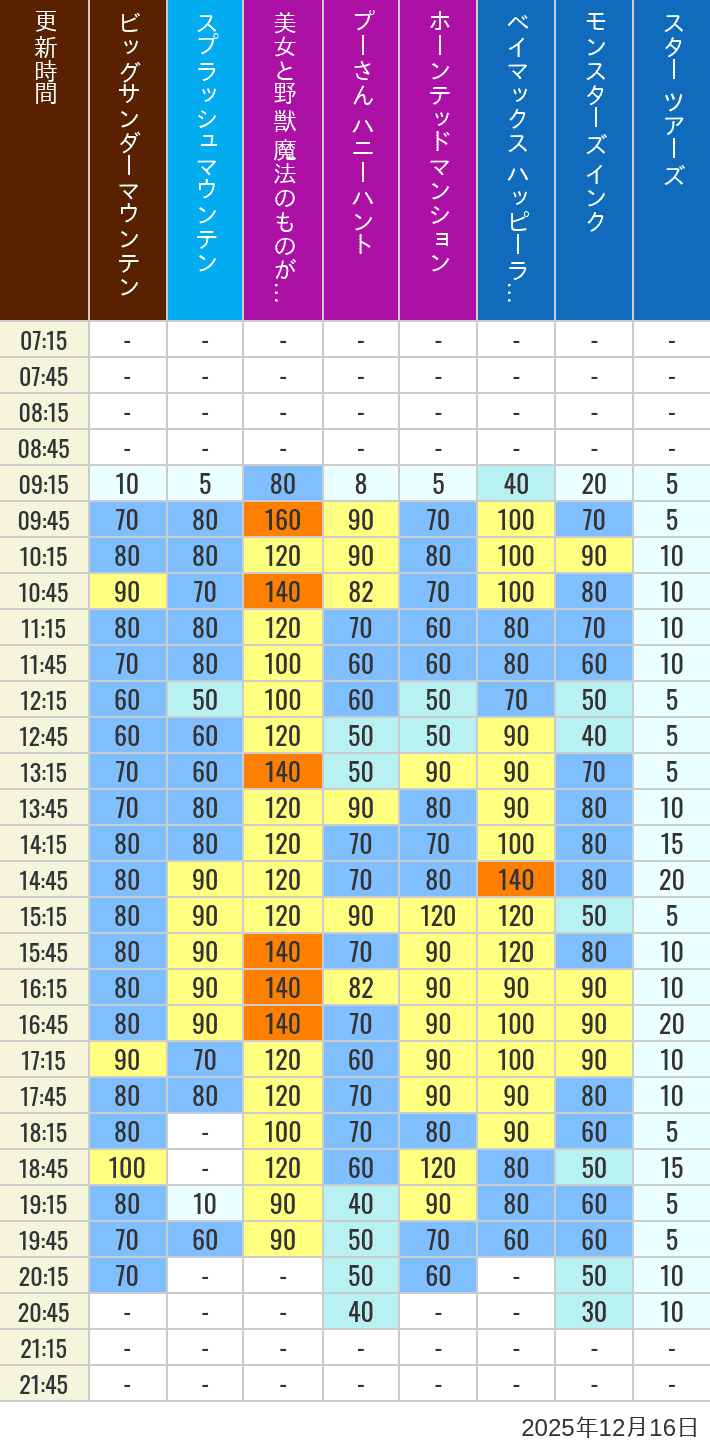 | 更新時間 | ビッグサンダーマウンテン | スプラッシュ マウンテン | 美女と野獣 魔法のものが… | プーさん ハニーハント | ホーンテッドマンション | ベイマックス ハッピーラ… | モンスターズインク | スター ツアーズ |
|---|---|---|---|---|---|---|---|---|
| 07:15 | - | - | - | - | - | - | - | - |
| 07:45 | - | - | - | - | - | - | - | - |
| 08:15 | - | - | - | - | - | - | - | - |
| 08:45 | - | - | - | - | - | - | - | - |
| 09:15 | 10 | 5 | 80 | 8 | 5 | 40 | 20 | 5 |
| 09:45 | 70 | 80 | 160 | 90 | 70 | 100 | 70 | 5 |
| 10:15 | 80 | 80 | 120 | 90 | 80 | 100 | 90 | 10 |
| 10:45 | 90 | 70 | 140 | 82 | 70 | 100 | 80 | 10 |
| 11:15 | 80 | 80 | 120 | 70 | 60 | 80 | 70 | 10 |
| 11:45 | 70 | 80 | 100 | 60 | 60 | 80 | 60 | 10 |
| 12:15 | 60 | 50 | 100 | 60 | 50 | 70 | 50 | 5 |
| 12:45 | 60 | 60 | 120 | 50 | 50 | 90 | 40 | 5 |
| 13:15 | 70 | 60 | 140 | 50 | 90 | 90 | 70 | 5 |
| 13:45 | 70 | 80 | 120 | 90 | 80 | 90 | 80 | 10 |
| 14:15 | 80 | 80 | 120 | 70 | 70 | 100 | 80 | 15 |
| 14:45 | 80 | 90 | 120 | 70 | 80 | 140 | 80 | 20 |
| 15:15 | 80 | 90 | 120 | 90 | 120 | 120 | 50 | 5 |
| 15:45 | 80 | 90 | 140 | 70 | 90 | 120 | 80 | 10 |
| 16:15 | 80 | 90 | 140 | 82 | 90 | 90 | 90 | 10 |
| 16:45 | 80 | 90 | 140 | 70 | 90 | 100 | 90 | 20 |
| 17:15 | 90 | 70 | 120 | 60 | 90 | 100 | 90 | 10 |
| 17:45 | 80 | 80 | 120 | 70 | 90 | 90 | 80 | 10 |
| 18:15 | 80 | - | 100 | 70 | 80 | 90 | 60 | 5 |
| 18:45 | 100 | - | 120 | 60 | 120 | 80 | 50 | 15 |
| 19:15 | 80 | 10 | 90 | 40 | 90 | 80 | 60 | 5 |
| 19:45 | 70 | 60 | 90 | 50 | 70 | 60 | 60 | 5 |
| 20:15 | 70 | - | - | 50 | 60 | - | 50 | 10 |
| 20:45 | - | - | - | 40 | - | - | 30 | 10 |
| 21:15 | - | - | - | - | - | - | - | - |
| 21:45 | - | - | - | - | - | - | - | - |

2025年12月16日